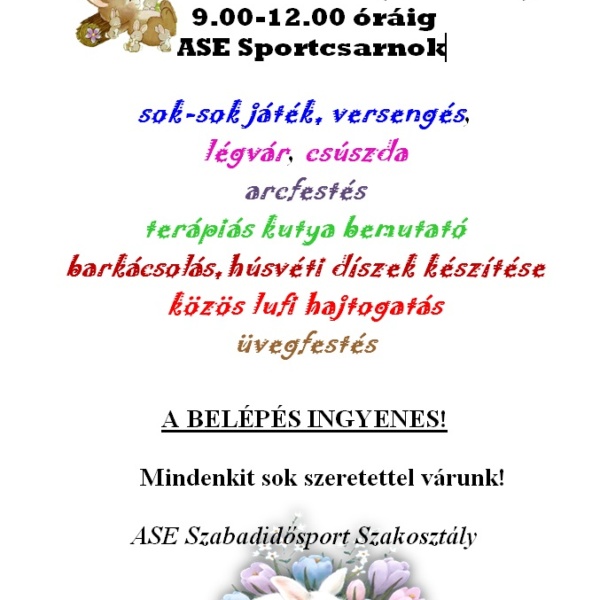 9.00-12.00 óráig
ASE Sportcsarnok

sok-sok játék, versengés,
légvár, csúszda
arcfestés
terápiás kutya bemutató
barkácsolás, húsvéti díszek készítése
közös lufi hajtogatás
üvegfestés

A BELÉPÉS INGYENES!

Mindenkit sok szeretettel várunk!

ASE Szabadidősport Szakosztály